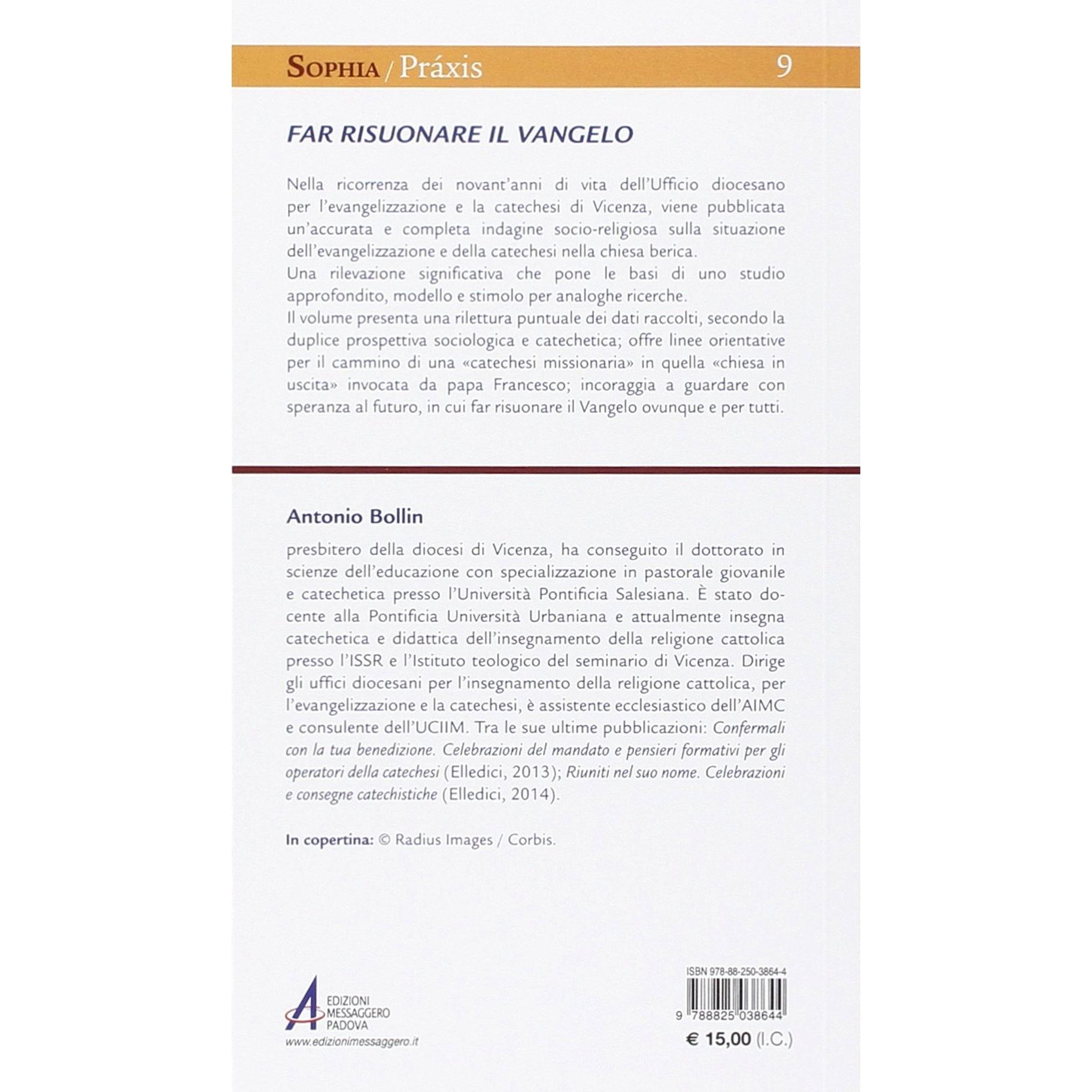 SOPHIA / Práxis 9

FAR RISUONARE IL VANGELO

Nella ricorrenza dei novant'anni di vita dell'Ufficio diocesano per l'evangelizzazione e la catechesi di Vicenza, viene pubblicata un'accurata e completa indagine socio-religiosa sulla situazione dell'evangelizzazione e della catechesi nella chiesa berica.
Una rilevazione significativa che pone le basi di uno studio approfondito, modello e stimolo per analoghe ricerche.
Il volume presenta una rilettura puntuale dei dati raccolti, secondo la duplice prospettiva sociologica e catechetica; offre linee orientative per il cammino di una «catechesi missionaria» in quella «chiesa in uscita» invocata da papa Francesco; incoraggia a guardare con speranza al futuro, in cui far risuonare il Vangelo ovunque e per tutti.

Antonio Bollin

presbitero della diocesi di Vicenza, ha conseguito il dottorato in scienze dell'educazione con specializzazione in pastorale giovanile e catechetica presso l'Università Pontificia Salesiana. È stato docente alla Pontificia Università Urbaniana e attualmente insegna catechetica e didattica dell'insegnamento della religione cattolica presso l'ISSR e l'Istituto teologico del seminario di Vicenza. Dirige gli uffici diocesani per l'insegnamento della religione cattolica, per l'evangelizzazione e la catechesi, è assistente ecclesiastico dell'AIMC e consulente dell'UCIIM. Tra le sue ultime pubblicazioni: Confermali con la tua benedizione. Celebrazioni del mandato e pensieri formativi per gli operatori della catechesi (Elledici, 2013); Riuniti nel suo nome. Celebrazioni e consegne catechistiche (Elledici, 2014).

In copertina: © Radius Images / Corbis.

EDIZIONI MESSAGGERO PADOVA
www.edizionimessaggero.it

ISBN 978-88-250-3864-4
9 788825 038644
€ 15,00 (I.C.)